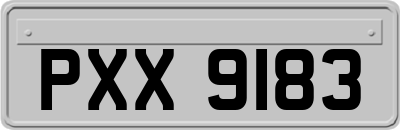 PXX 9183